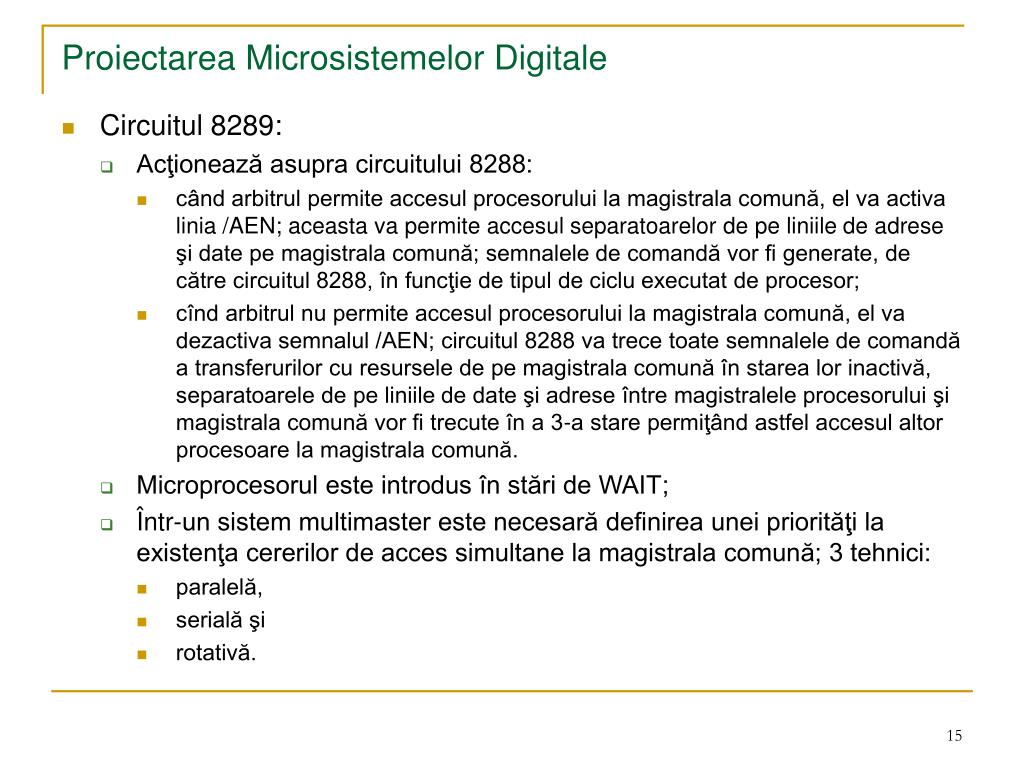 Proiectarea Microsistemelor Digitale

Circuitul 8289:

Acţionează asupra circuitului 8288:

când arbitrul permite accesul procesorului la magistrala comună, el va activa linia /AEN; aceasta va permite accesul separatoarelor de pe liniile de adrese şi date pe magistrala comună; semnalele de comandă vor fi generate, de către circuitul 8288, în funcţie de tipul de ciclu executat de procesor;

cînd arbitrul nu permite accesul procesorului la magistrala comună, el va dezactiva semnalul /AEN; circuitul 8288 va trece toate semnalele de comandă a transferurilor cu resursele de pe magistrala comună în starea lor inactivă, separatoarele de pe liniile de date şi adrese între magistralele procesorului şi magistrala comună vor fi trecute în a 3-a stare permiţând astfel accesul altor procesoare la magistrala comună.

Microprocesorul este introdus în stări de WAIT;

Într-un sistem multimaster este necesară definirea unei priorităţi la existenţa cererilor de acces simultane la magistrala comună; 3 tehnici:

paralelă,

serială şi

rotativă.

15